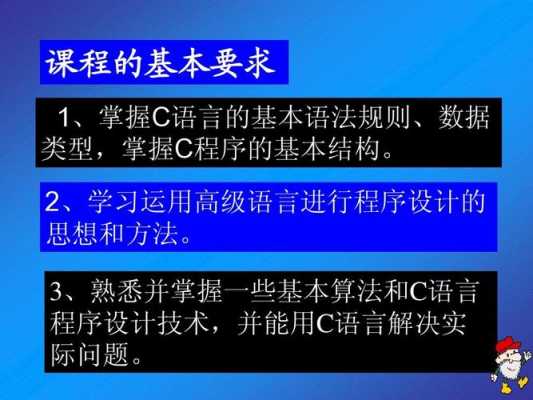 课程的基本要求

1、掌握C语言的基本语法规则、数据类型，掌握C程序的基本结构。

2、学习运用高级语言进行程序设计的思想和方法。

3、熟悉并掌握一些基本算法和C语言程序设计技术，并能用C语言解决实际问题。